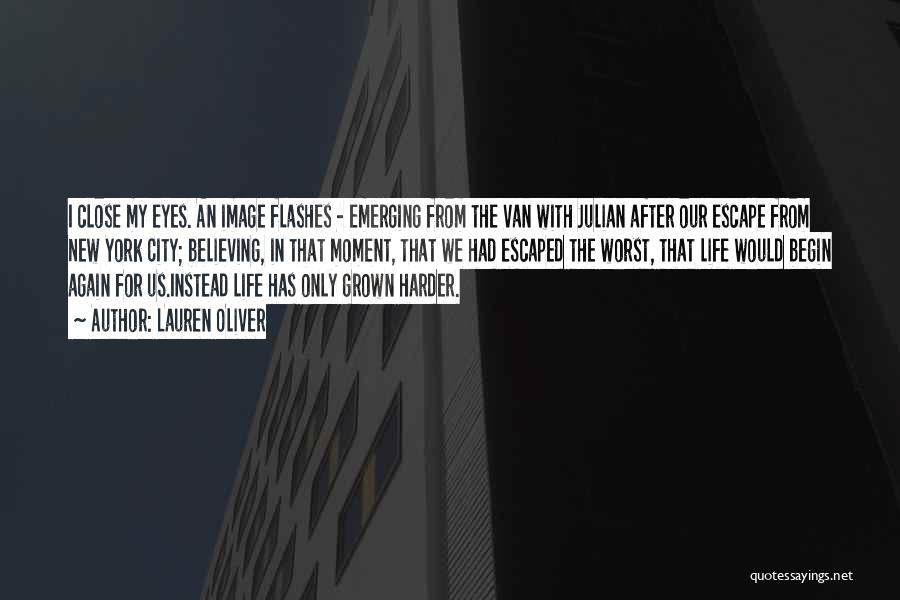 I CLOSE MY EYES. AN IMAGE FLASHES - EMERGING FROM THE VAN WITH JULIAN AFTER OUR ESCAPE FROM NEW YORK CITY; BELIEVING, IN THAT MOMENT, THAT WE HAD ESCAPED THE WORST, THAT LIFE WOULD BEGIN AGAIN FOR US.INSTEAD LIFE HAS ONLY GROWN HARDER.

- AUTHOR: LAUREN OLIVER

quotessayings.net